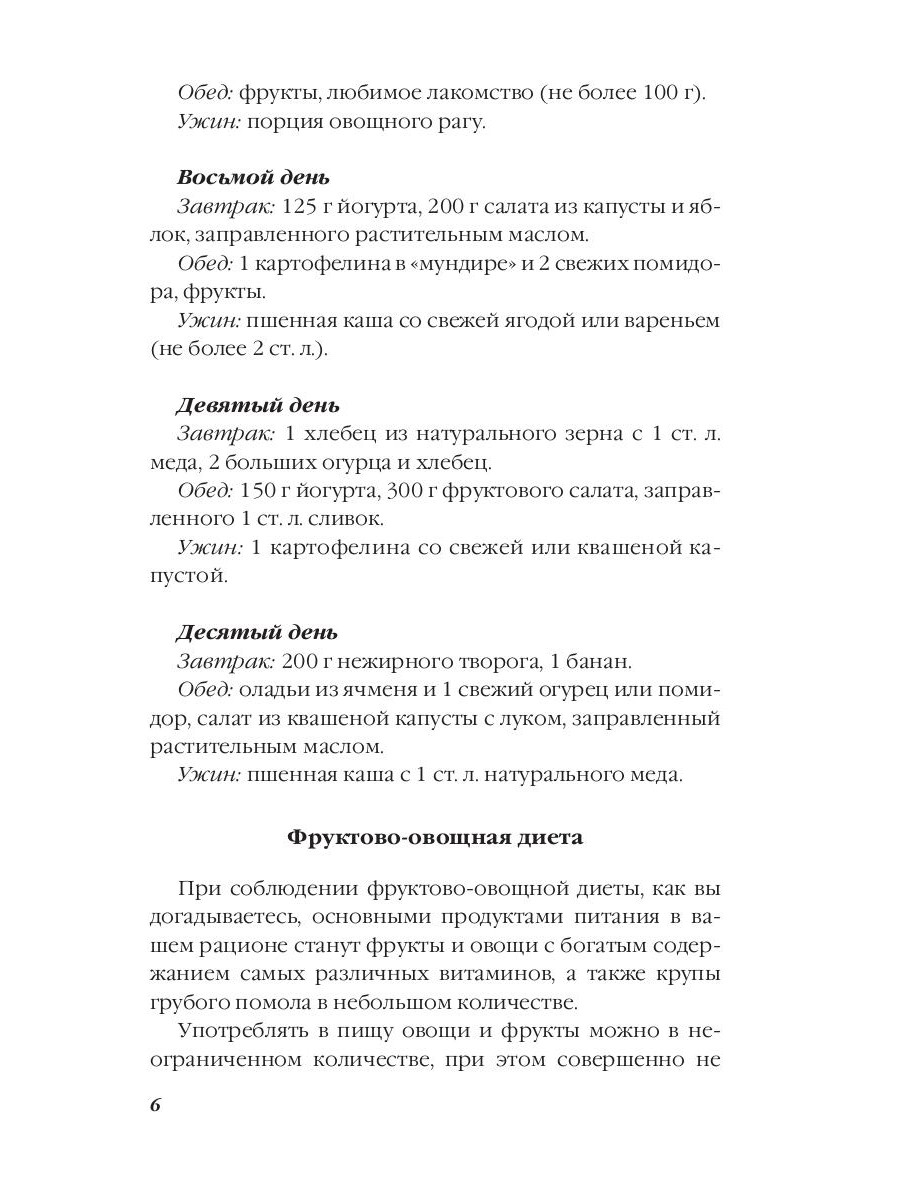 Обед: фрукты, любимое лакомство (не более 100 г).
Ужин: порция овощного рагу.

Восьмой день
Завтрак: 125 г йогурта, 200 г салата из капусты и яблок, заправленного растительным маслом.
Обед: 1 картофелина в «мундире» и 2 свежих помидора, фрукты.
Ужин: пшенная каша со свежей ягодой или вареньем (не более 2 ст. л.).

Девятый день
Завтрак: 1 хлебец из натурального зерна с 1 ст. л. меда, 2 больших огурца и хлебец.
Обед: 150 г йогурта, 300 г фруктового салата, заправленного 1 ст. л. сливок.
Ужин: 1 картофелина со свежей или квашеной капустой.

Десятый день
Завтрак: 200 г нежирного творога, 1 банан.
Обед: оладьи из ячменя и 1 свежий огурец или помидор, салат из квашеной капусты с луком, заправленный растительным маслом.
Ужин: пшенная каша с 1 ст. л. натурального меда.

Фруктово-овощная диета

При соблюдении фруктово-овощной диеты, как вы догадываетесь, основными продуктами питания в вашем рационе станут фрукты и овощи с богатым содержанием самых различных витаминов, а также крупы грубого помола в небольшом количестве.
Употреблять в пищу овощи и фрукты можно в неограниченном количестве, при этом совершенно не

6